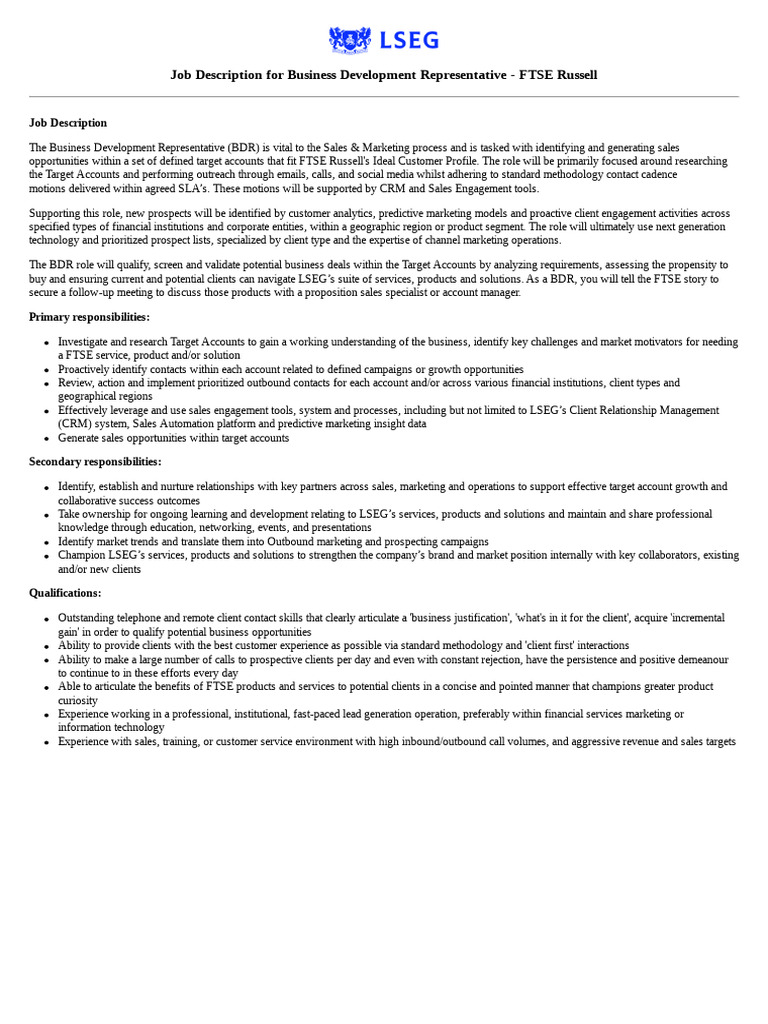 LSEG

Job Description for Business Development Representative - FTSE Russell

Job Description

The Business Development Representative (BDR) is vital to the Sales & Marketing process and is tasked with identifying and generating sales opportunities within a set of defined target accounts that fit FTSE Russell's Ideal Customer Profile. The role will be primarily focused around researching the Target Accounts and performing outreach through emails, calls, and social media whilst adhering to standard methodology contact cadence motions delivered within agreed SLA's. These motions will be supported by CRM and Sales Engagement tools.

Supporting this role, new prospects will be identified by customer analytics, predictive marketing models and proactive client engagement activities across specified types of financial institutions and corporate entities, within a geographic region or product segment. The role will ultimately use next generation technology and prioritized prospect lists, specialized by client type and the expertise of channel marketing operations.

The BDR role will qualify, screen and validate potential business deals within the Target Accounts by analyzing requirements, assessing the propensity to buy and ensuring current and potential clients can navigate LSEG's suite of services, products and solutions. As a BDR, you will tell the FTSE story to secure a follow-up meeting to discuss those products with a proposition sales specialist or account manager.

Primary responsibilities:

• Investigate and research Target Accounts to gain a working understanding of the business, identify key challenges and market motivators for needing a FTSE service, product and/or solution
• Proactively identify contacts within each account related to defined campaigns or growth opportunities
• Review, action and implement prioritized outbound contacts for each account and/or across various financial institutions, client types and geographical regions
• Effectively leverage and use sales engagement tools, system and processes, including but not limited to LSEG's Client Relationship Management (CRM) system, Sales Automation platform and predictive marketing insight data
• Generate sales opportunities within target accounts

Secondary responsibilities:

• Identify, establish and nurture relationships with key partners across sales, marketing and operations to support effective target account growth and collaborative success outcomes
• Take ownership for ongoing learning and development relating to LSEG's services, products and solutions and maintain and share professional knowledge through education, networking, events, and presentations
• Identify market trends and translate them into Outbound marketing and prospecting campaigns
• Champion LSEG's services, products and solutions to strengthen the company's brand and market position internally with key collaborators, existing and/or new clients

Qualifications:

• Outstanding telephone and remote client contact skills that clearly articulate a 'business justification', 'what's in it for the client', acquire 'incremental gain' in order to qualify potential business opportunities
• Ability to provide clients with the best customer experience as possible via standard methodology and 'client first' interactions
• Ability to make a large number of calls to prospective clients per day and even with constant rejection, have the persistence and positive demeanour to continue to in these efforts every day
• Able to articulate the benefits of FTSE products and services to potential clients in a concise and pointed manner that champions greater product curiosity
• Experience working in a professional, institutional, fast-paced lead generation operation, preferably within financial services marketing or information technology
• Experience with sales, training, or customer service environment with high inbound/outbound call volumes, and aggressive revenue and sales targets